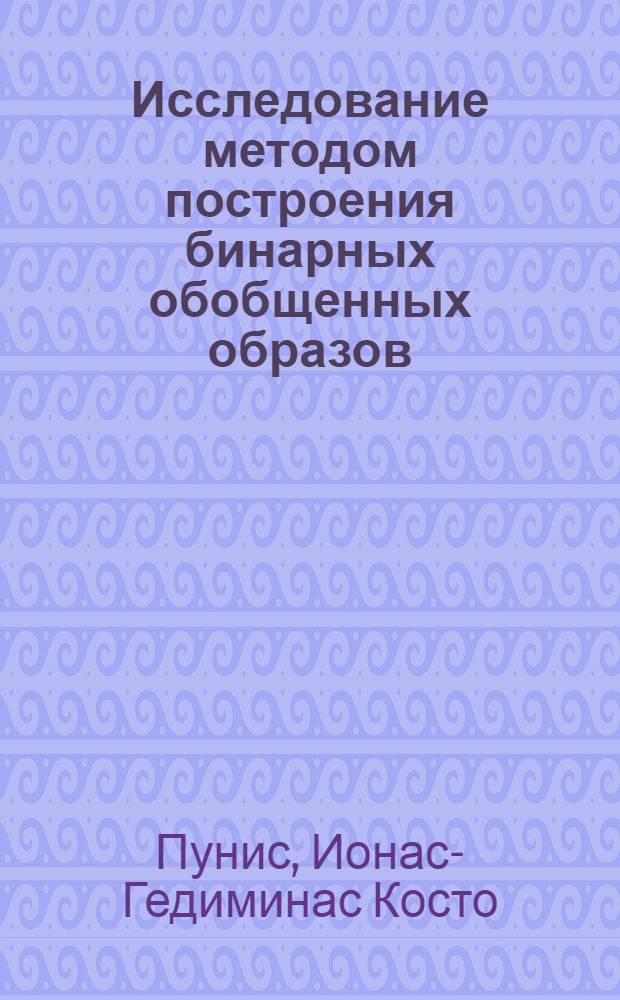 Исследование методом построения бинарных обобщенных образов

Пунис, Ионас-Гедиминас Косто